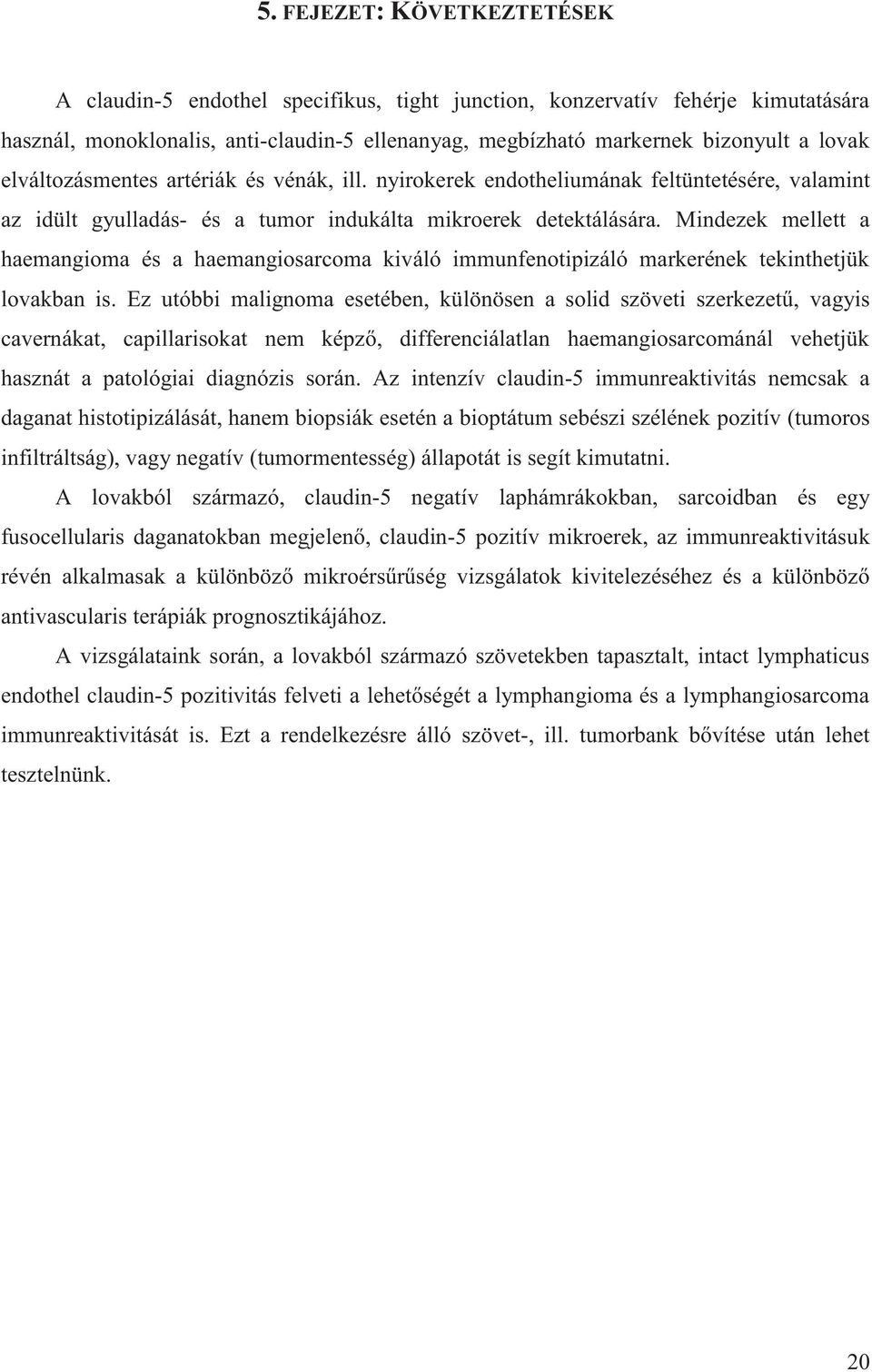 5. FEJEZET: KÖVETKEZTETÉSEK

A claudin-5 endothel specifikus, tight junction, konzervatív fehérje kimutatására használ, monoklonalis, anti-claudin-5 ellenanyag, megbízható markernek bizonyult a lovak elváltozásmentes artériák és vénák, ill. nyirokerek endotheliumának feltüntetésére, valamint az idült gyulladás- és a tumor indukálta mikroerek detektálására. Mindezek mellett a haemangioma és a haemangiosarcoma kiváló immunfenotipizáló markerének tekinthetjük lovakban is. Ez utóbbi malignoma esetében, különösen a solid szöveti szerkezetű, vagyis cavernákat, capillarisokat nem képző, differenciálatlan haemangiosarcománál vehetjük hasznát a patológiai diagnózis során. Az intenzív claudin-5 immunreaktivitás nemcsak a daganat histotipizálását, hanem biopsiák esetén a bioptátum sebészi szélének pozitív (tumoros infiltráltság), vagy negatív (tumormentesség) állapotát is segít kimutatni.

A lovakból származó, claudin-5 negatív laphámrákokban, sarcoidban és egy fusocellularis daganatokban megjelenő, claudin-5 pozitív mikroerek, az immunreaktivitásuk révén alkalmasak a különböző mikroérsűrűség vizsgálatok kivitelezéséhez és a különböző antivascularis terápiák prognosztikájához.

A vizsgálataink során, a lovakból származó szövetekben tapasztalt, intact lymphaticus endothel claudin-5 pozitivitás felveti a lehetőségét a lymphangioma és a lymphangiosarcoma immunreaktivitását is. Ezt a rendelkezésre álló szövet-, ill. tumorbank bővítése után lehet tesztelnünk.

20